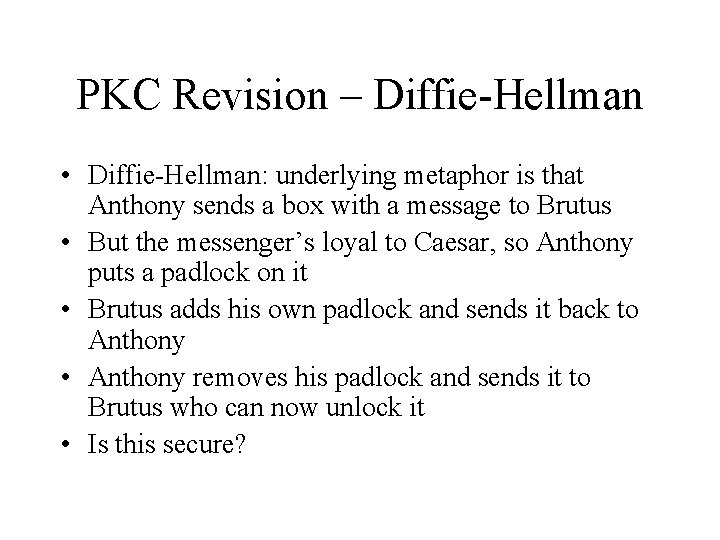 PKC Revision – Diffie-Hellman

• Diffie-Hellman: underlying metaphor is that Anthony sends a box with a message to Brutus
• But the messenger’s loyal to Caesar, so Anthony puts a padlock on it
• Brutus adds his own padlock and sends it back to Anthony
• Anthony removes his padlock and sends it to Brutus who can now unlock it
• Is this secure?